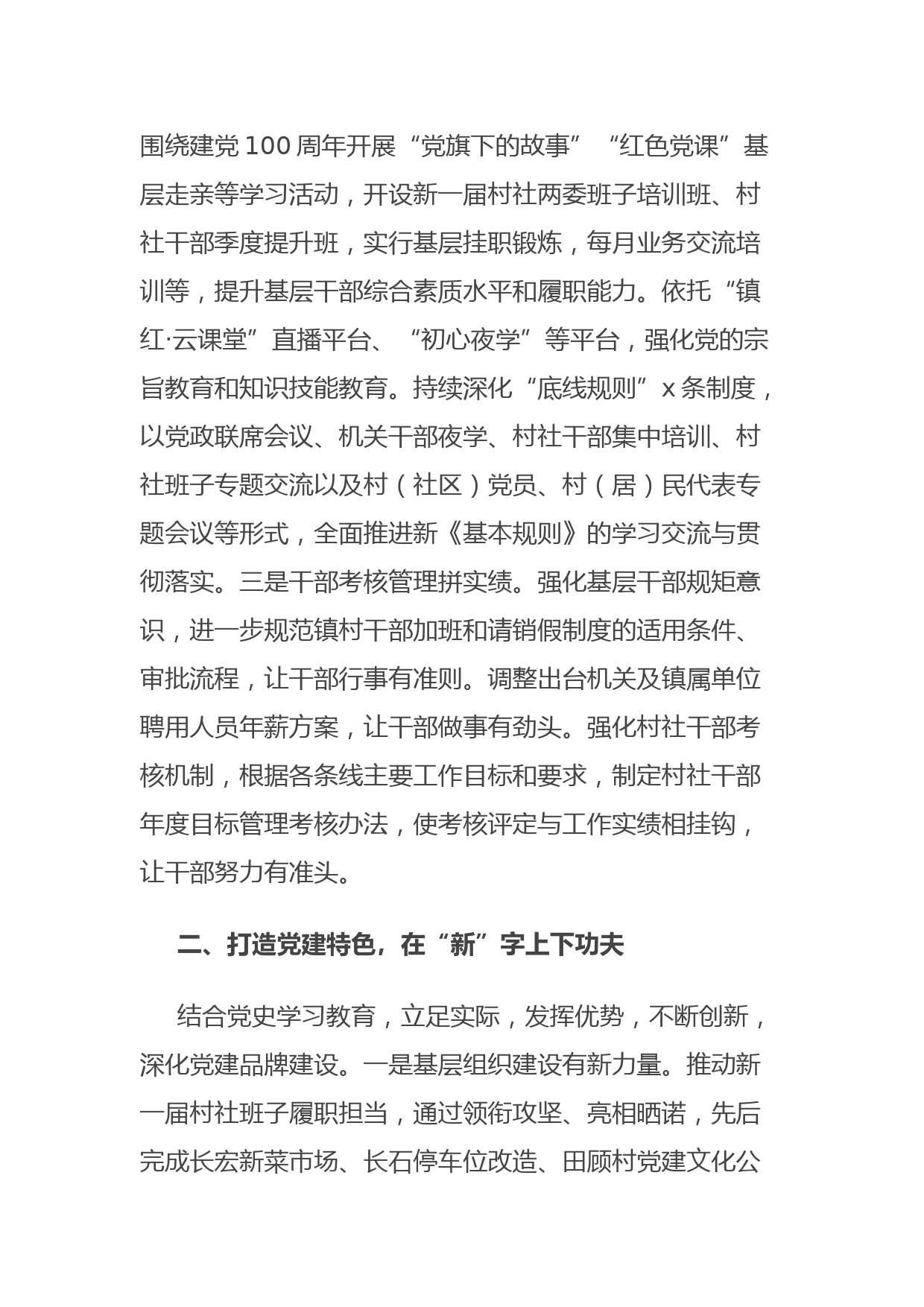 围绕建党100周年开展“党旗下的故事”“红色党课”基层走亲等学习活动，开设新一届村社两委班子培训班、村社干部季度提升班，实行基层挂职锻炼，每月业务交流培训等，提升基层干部综合素质水平和履职能力。依托“镇红·云课堂”直播平台、“初心夜学”等平台，强化党的宗旨教育和知识技能教育。持续深化“底线规则”x条制度，以党政联席会议、机关干部夜学、村社干部集中培训、村社班子专题交流以及村（社区）党员、村（居）民代表专题会议等形式，全面推进新《基本规则》的学习交流与贯彻落实。三是干部考核管理拼实绩。强化基层干部规矩意识，进一步规范镇村干部加班和请销假制度的适用条件、审批流程，让干部行事有准则。调整出台机关及镇属单位聘用人员年薪方案，让干部做事有劲头。强化村社干部考核机制，根据各条线主要工作目标和要求，制定村社干部年度目标管理考核办法，使考核评定与工作实绩相挂钩，让干部努力有准头。

二、打造党建特色，在“新”字上下功夫

结合党史学习教育，立足实际，发挥优势，不断创新，深化党建品牌建设。一是基层组织建设有新力量。推动新一届村社班子履职担当，通过领衔攻坚、亮相晒诺，先后完成长宏新菜市场、长石停车位改造、田顾村党建文化公